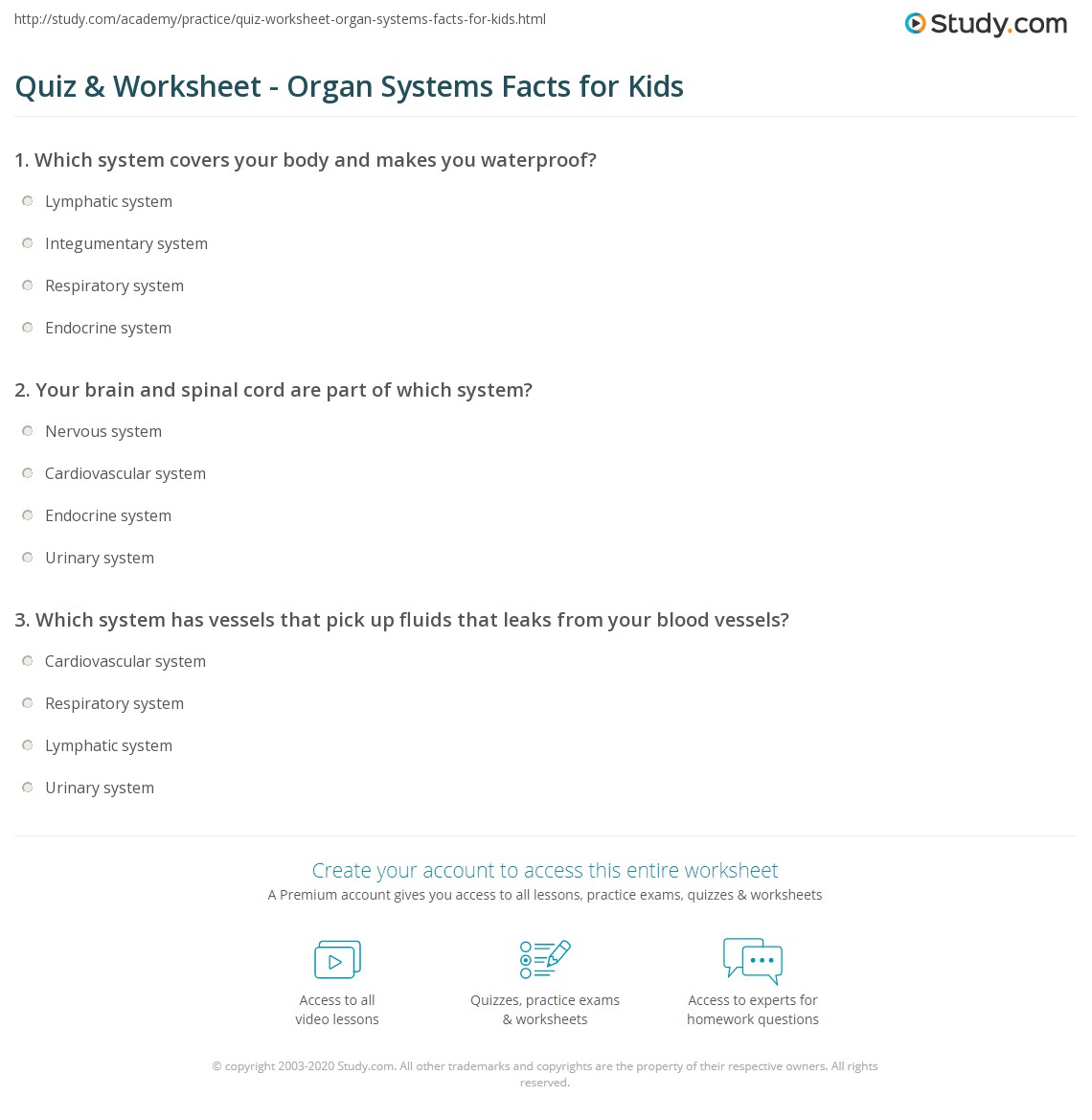 http://study.com/academy/practice/quiz-worksheet-organ-systems-facts-for-kids.html

Study.com

Quiz & Worksheet - Organ Systems Facts for Kids

1. Which system covers your body and makes you waterproof?

Lymphatic system

Integumentary system

Respiratory system

Endocrine system

2. Your brain and spinal cord are part of which system?

Nervous system

Cardiovascular system

Endocrine system

Urinary system

3. Which system has vessels that pick up fluids that leaks from your blood vessels?

Cardiovascular system

Respiratory system

Lymphatic system

Urinary system

Create your account to access this entire worksheet

A Premium account gives you access to all lessons, practice exams, quizzes & worksheets

Access to all video lessons

Quizzes, practice exams & worksheets

Access to experts for homework questions

© copyright 2003-2020 Study.com. All other trademarks and copyrights are the property of their respective owners. All rights reserved.